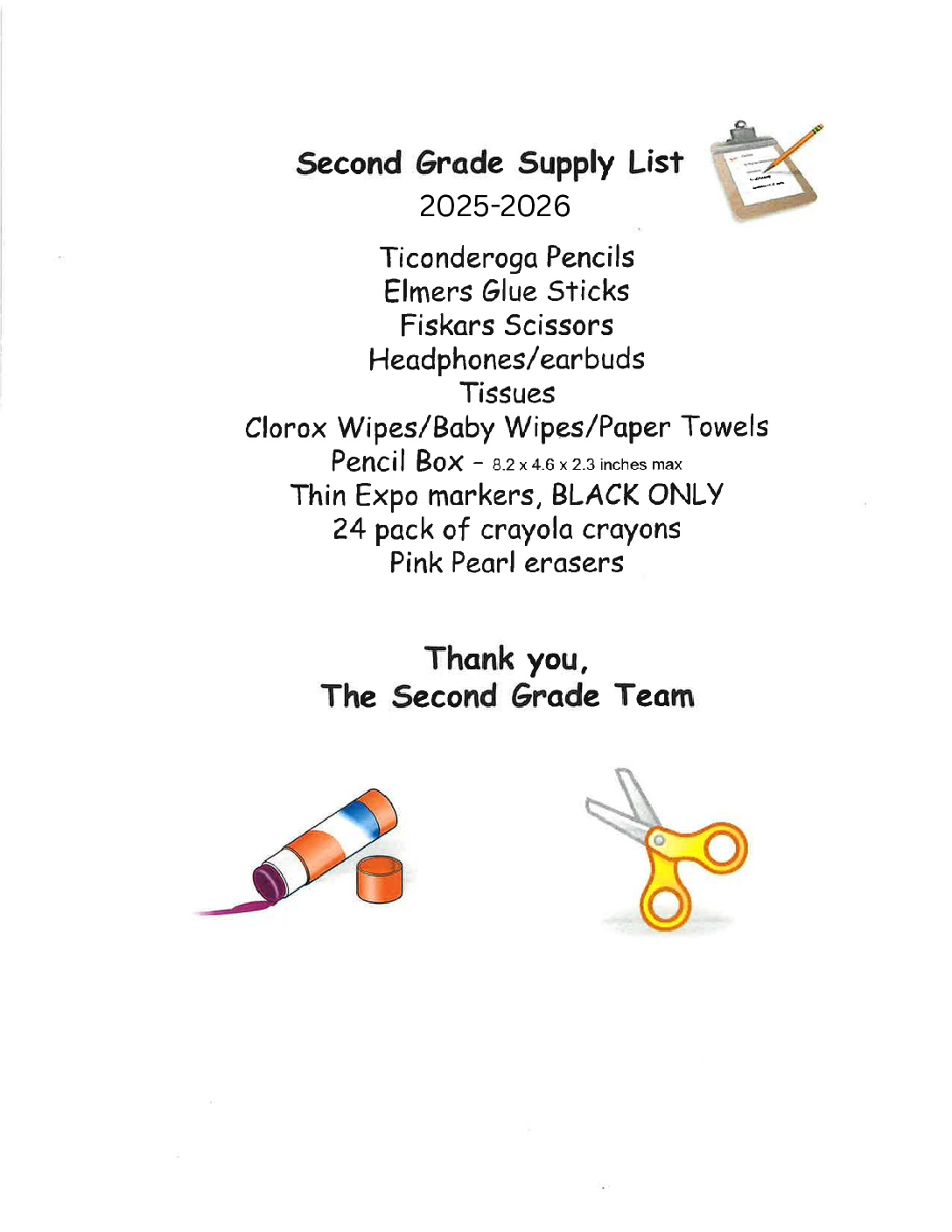 Second Grade Supply List
2025-2026

Ticonderoga Pencils
Elmers Glue Sticks
Fiskars Scissors
Headphones/earbuds
Tissues
Clorox Wipes/Baby Wipes/Paper Towels
Pencil Box – 8.2 x 4.6 x 2.3 inches max
Thin Expo markers, BLACK ONLY
24 pack of crayola crayons
Pink Pearl erasers

Thank you,
The Second Grade Team